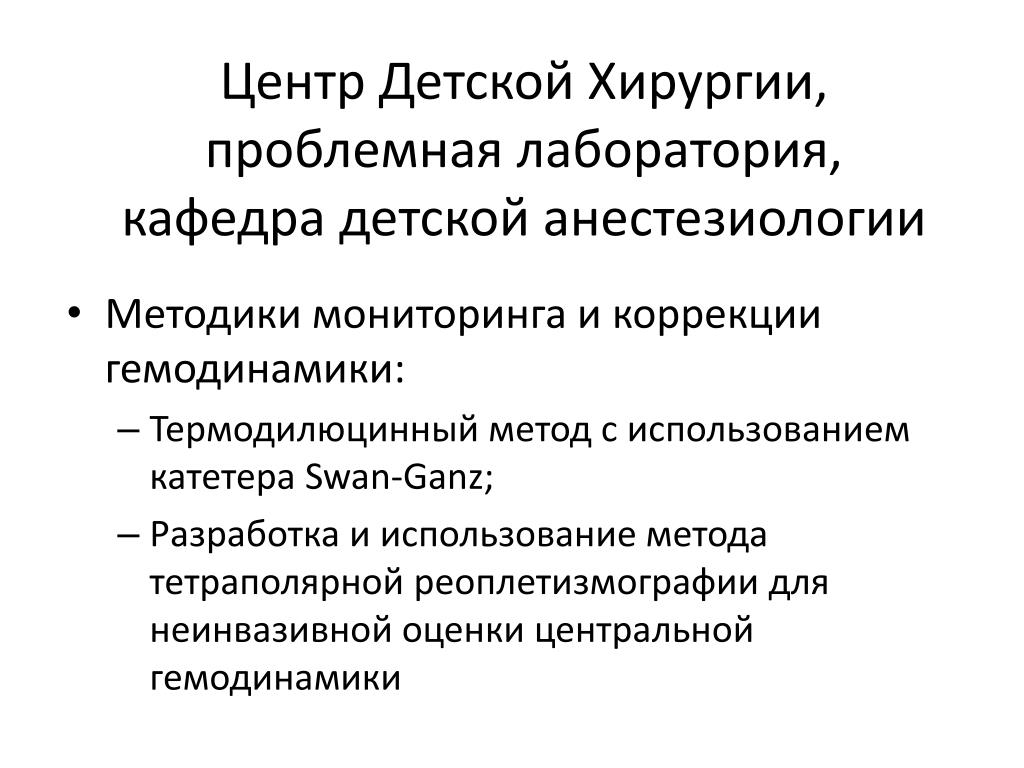 Центр Детской Хирургии, проблемная лаборатория, кафедра детской анестезиологии

• Методики мониторинга и коррекции гемодинамики:
– Термодилюцинный метод с использованием катетера Swan-Ganz;
– Разработка и использование метода тетраполярной реоплетизмографии для неинвазивной оценки центральной гемодинамики